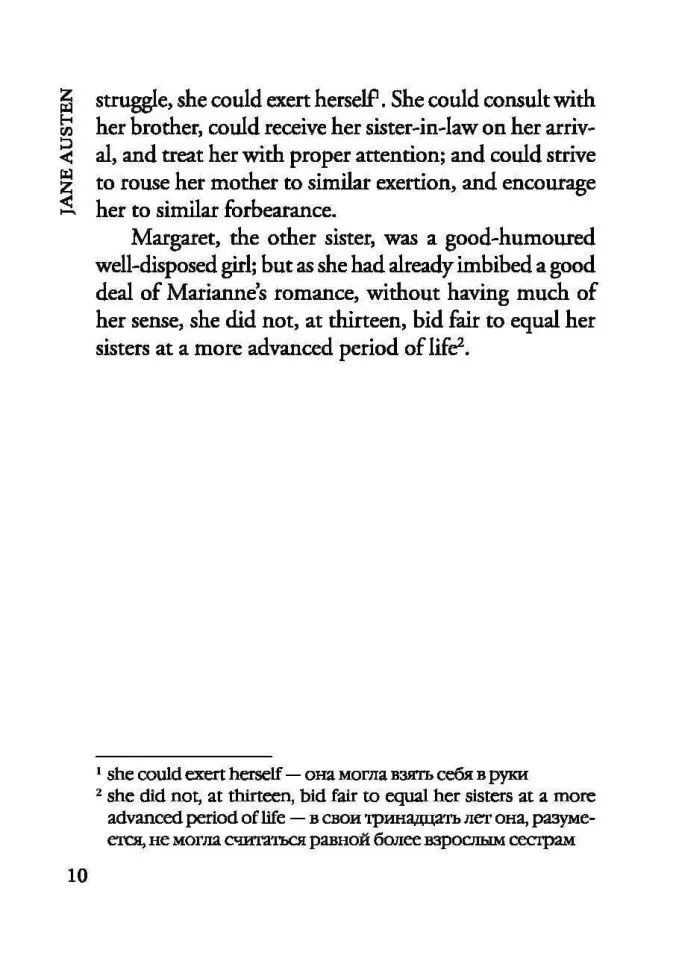 JANE AUSTEN

struggle, she could exert herself$^1$. She could consult with her brother, could receive her sister-in-law on her arrival, and treat her with proper attention; and could strive to rouse her mother to similar exertion, and encourage her to similar forbearance.

Margaret, the other sister, was a good-humoured well-disposed girl; but as she had already imbibed a good deal of Marianne's romance, without having much of her sense, she did not, at thirteen, bid fair to equal her sisters at a more advanced period of life$^2$.

$^1$ she could exert herself — она могла взять себя в руки
$^2$ she did not, at thirteen, bid fair to equal her sisters at a more advanced period of life — в свои тринадцать лет она, разумеется, не могла считаться равной более взрослым сестрам

10